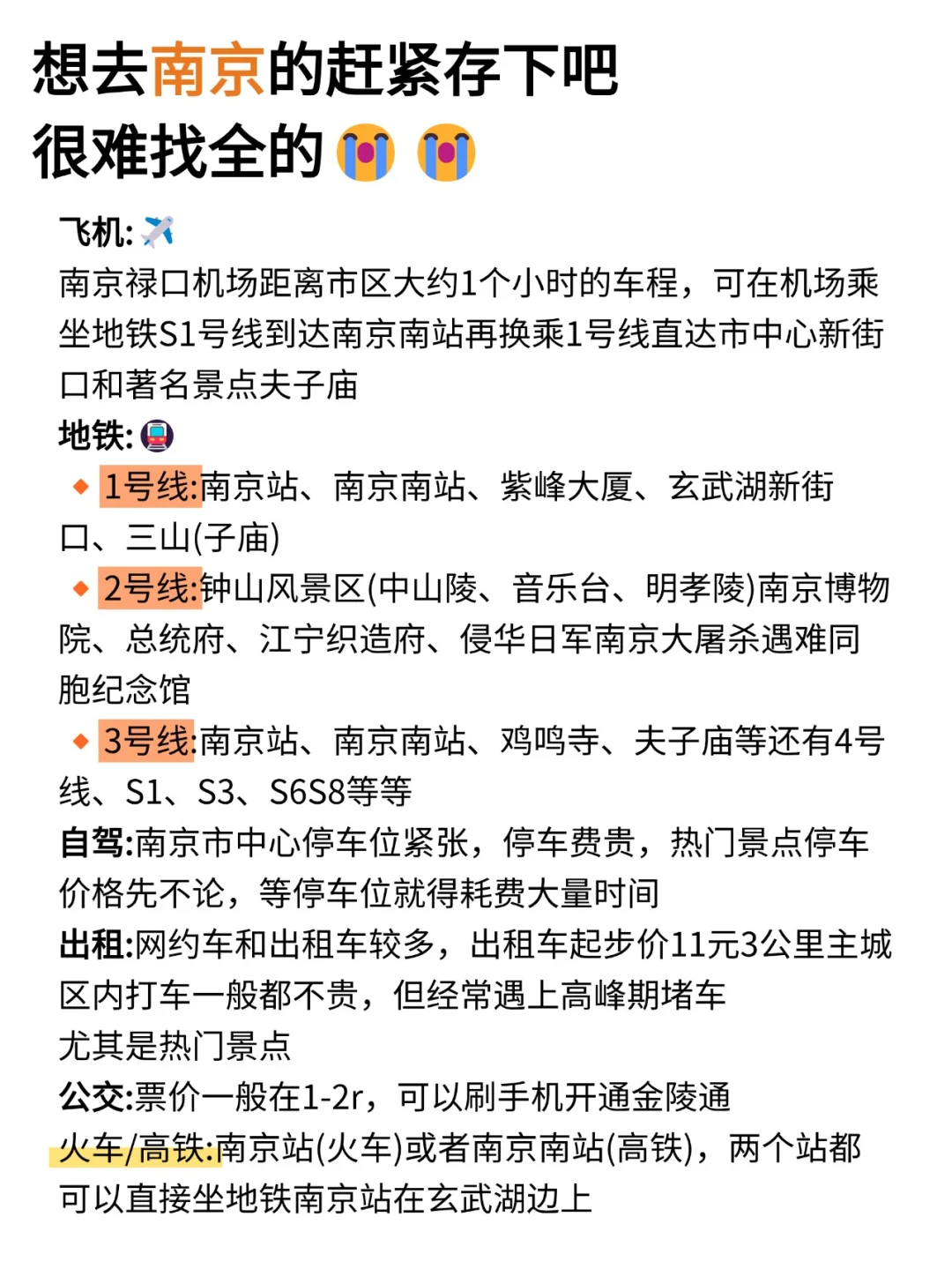 想去南京的赶紧存下吧
很难找全的😭😭

飞机:✈️
南京禄口机场距离市区大约1个小时的车程，可在机场乘坐地铁S1号线到达南京南站再换乘1号线直达市中心新街口和著名景点夫子庙
地铁:🚇
🔸1号线:南京站、南京南站、紫峰大厦、玄武湖新街口、三山(子庙)
🔸2号线:钟山风景区(中山陵、音乐台、明孝陵)南京博物院、总统府、江宁织造府、侵华日军南京大屠杀遇难同胞纪念馆
🔸3号线:南京站、南京南站、鸡鸣寺、夫子庙等还有4号线、S1、S3、S6S8等等
自驾:南京市中心停车位紧张，停车费贵，热门景点停车价格先不论，等停车位就得耗费大量时间
出租:网约车和出租车较多，出租车起步价11元3公里主城区内打车一般都不贵，但经常遇上高峰期堵车
尤其是热门景点
公交:票价一般在1-2r，可以刷手机开通金陵通
火车/高铁:南京站(火车)或者南京南站(高铁)，两个站都可以直接坐地铁南京站在玄武湖边上